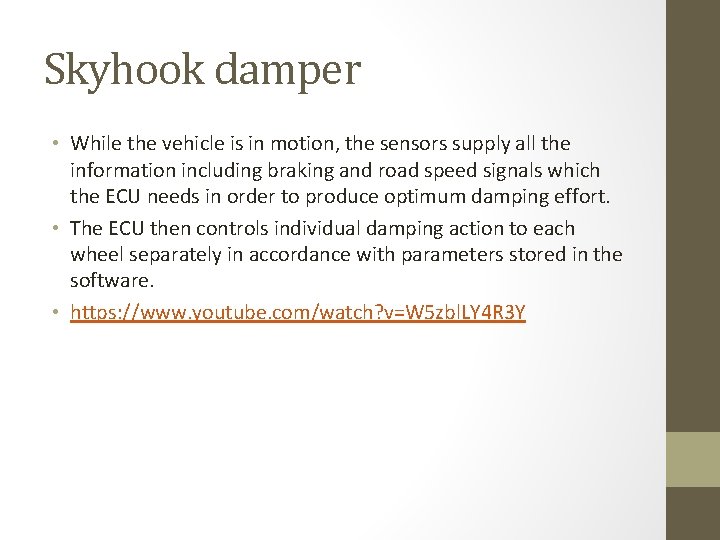 Skyhook damper

• While the vehicle is in motion, the sensors supply all the information including braking and road speed signals which the ECU needs in order to produce optimum damping effort.

• The ECU then controls individual damping action to each wheel separately in accordance with parameters stored in the software.

• https://www.youtube.com/watch?v=W5zblLY4R3Y